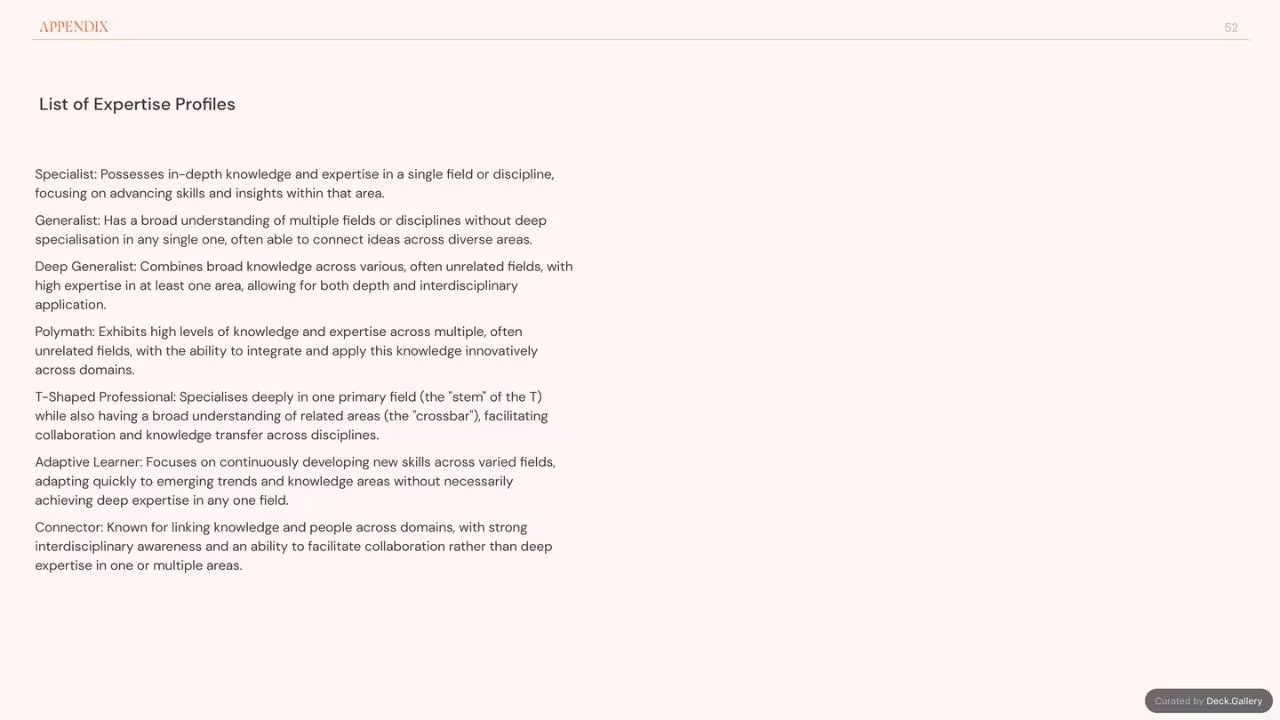 APPENDIX

52

List of Expertise Profiles

Specialist: Possesses in-depth knowledge and expertise in a single field or discipline, focusing on advancing skills and insights within that area.

Generalist: Has a broad understanding of multiple fields or disciplines without deep specialisation in any single one, often able to connect ideas across diverse areas.

Deep Generalist: Combines broad knowledge across various, often unrelated fields, with high expertise in at least one area, allowing for both depth and interdisciplinary application.

Polymath: Exhibits high levels of knowledge and expertise across multiple, often unrelated fields, with the ability to integrate and apply this knowledge innovatively across domains.

T-Shaped Professional: Specialises deeply in one primary field (the "stem" of the T) while also having a broad understanding of related areas (the "crossbar"), facilitating collaboration and knowledge transfer across disciplines.

Adaptive Learner: Focuses on continuously developing new skills across varied fields, adapting quickly to emerging trends and knowledge areas without necessarily achieving deep expertise in any one field.

Connector: Known for linking knowledge and people across domains, with strong interdisciplinary awareness and an ability to facilitate collaboration rather than deep expertise in one or multiple areas.

Curated by Deck.Gallery